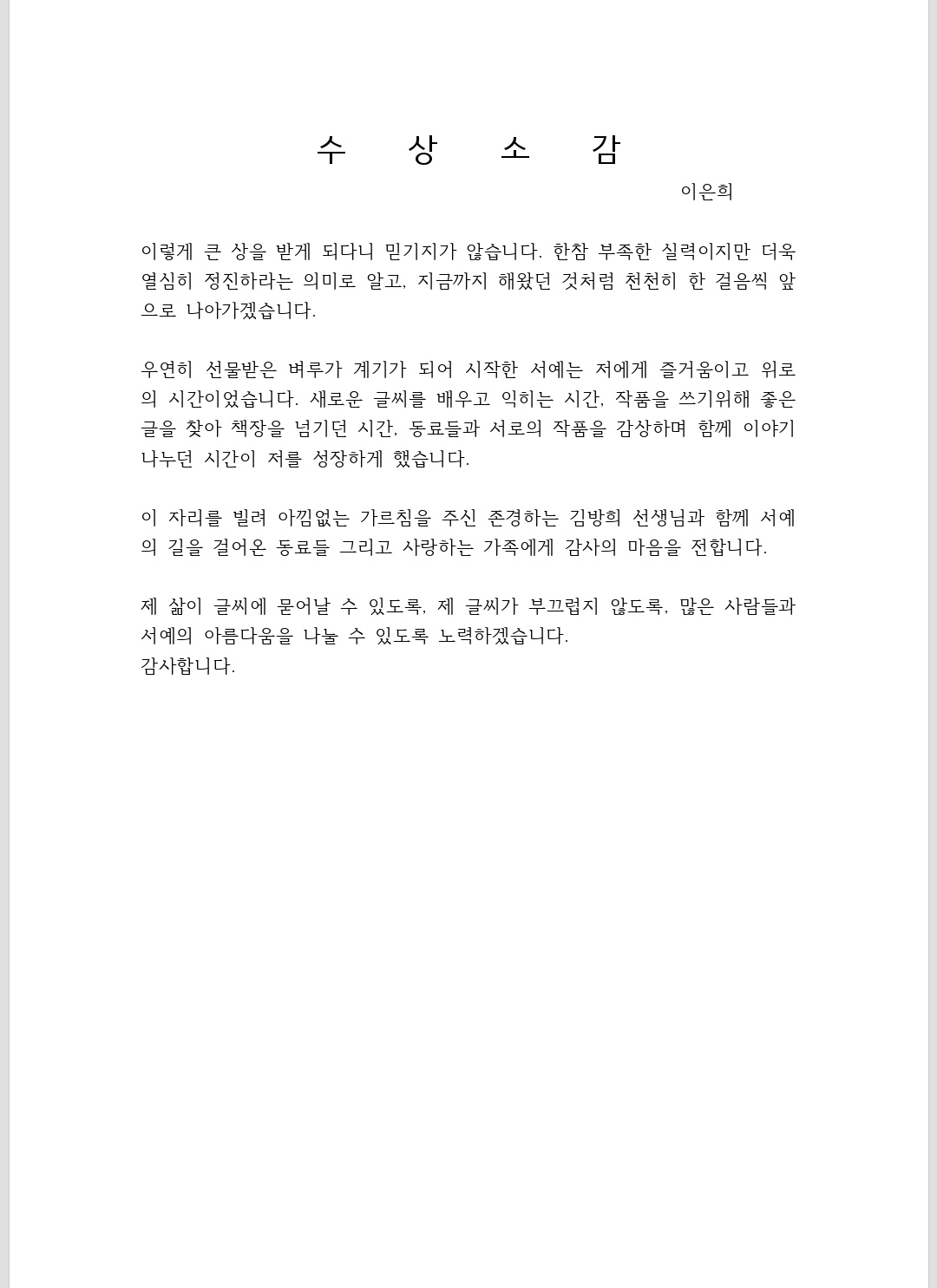 수 상 소 감

이은희

이렇게 큰 상을 받게 되다니 믿기지가 않습니다. 한참 부족한 실력이지만 더욱 열심히 정진하라는 의미로 알고, 지금까지 해왔던 것처럼 천천히 한 걸음씩 앞으로 나아가겠습니다.

우연히 선물받은 벼루가 계기가 되어 시작한 서예는 저에게 즐거움이고 위로의 시간이었습니다. 새로운 글씨를 배우고 익히는 시간, 작품을 쓰기위해 좋은 글을 찾아 책장을 넘기던 시간, 동료들과 서로의 작품을 감상하며 함께 이야기 나누던 시간이 저를 성장하게 했습니다.

이 자리를 빌려 아낌없는 가르침을 주신 존경하는 김방희 선생님과 함께 서예의 길을 걸어온 동료들 그리고 사랑하는 가족에게 감사의 마음을 전합니다.

제 삶이 글씨에 묻어날 수 있도록, 제 글씨가 부끄럽지 않도록, 많은 사람들과 서예의 아름다움을 나눌 수 있도록 노력하겠습니다.
감사합니다.